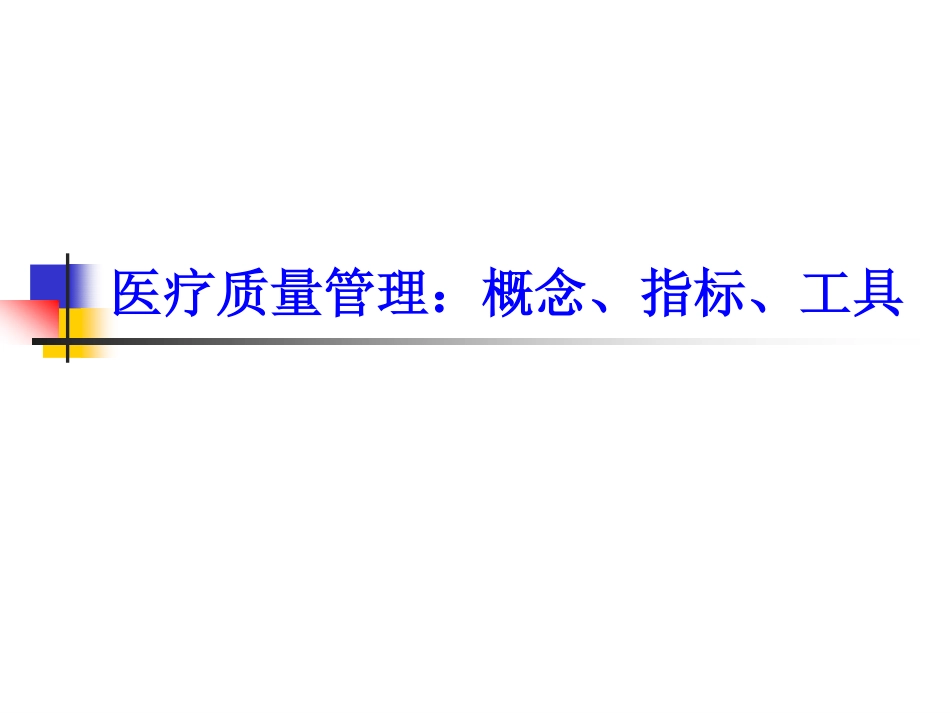 医疗质量管理：概念、指标、工具